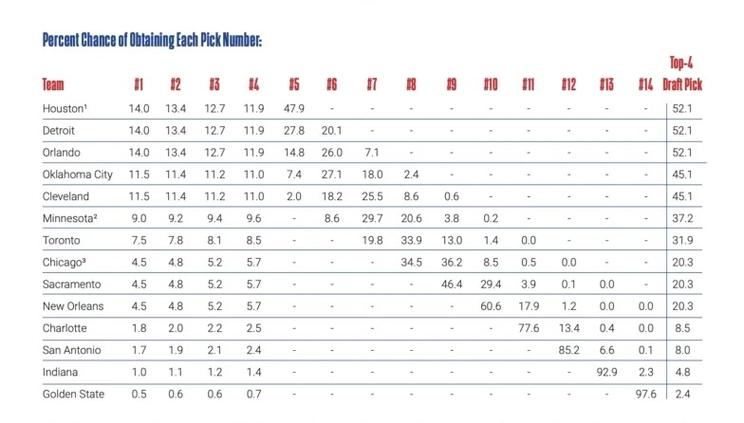 Percent Chance of Obtaining Each Pick Number:

| Team | #1 | #2 | #3 | #4 | #5 | #6 | #7 | #8 | #9 | #10 | #11 | #12 | #13 | #14 | Top-4 Draft Pick |
|---|---|---|---|---|---|---|---|---|---|---|---|---|---|---|---|
| Houston¹ | 14.0 | 13.4 | 12.7 | 11.9 | 47.9 | - | - | - | - | - | - | - | - | - | 52.1 |
| Detroit | 14.0 | 13.4 | 12.7 | 11.9 | 27.8 | 20.1 | - | - | - | - | - | - | - | - | 52.1 |
| Orlando | 14.0 | 13.4 | 12.7 | 11.9 | 14.8 | 26.0 | 7.1 | - | - | - | - | - | - | - | 52.1 |
| Oklahoma City | 11.5 | 11.4 | 11.2 | 11.0 | 7.4 | 27.1 | 18.0 | 2.4 | - | - | - | - | - | - | 45.1 |
| Cleveland | 11.5 | 11.4 | 11.2 | 11.0 | 2.0 | 18.2 | 25.5 | 8.6 | 0.6 | - | - | - | - | - | 45.1 |
| Minnesota² | 9.0 | 9.2 | 9.4 | 9.6 | - | 8.6 | 29.7 | 20.6 | 3.8 | 0.2 | - | - | - | - | 37.2 |
| Toronto | 7.5 | 7.8 | 8.1 | 8.5 | - | - | 19.8 | 33.9 | 13.0 | 1.4 | 0.0 | - | - | - | 31.9 |
| Chicago³ | 4.5 | 4.8 | 5.2 | 5.7 | - | - | - | 34.5 | 36.2 | 8.5 | 0.5 | 0.0 | - | - | 20.3 |
| Sacramento | 4.5 | 4.8 | 5.2 | 5.7 | - | - | - | - | 46.4 | 29.4 | 3.9 | 0.1 | 0.0 | - | 20.3 |
| New Orleans | 4.5 | 4.8 | 5.2 | 5.7 | - | - | - | - | - | 60.6 | 17.9 | 1.2 | 0.0 | 0.0 | 20.3 |
| Charlotte | 1.8 | 2.0 | 2.2 | 2.5 | - | - | - | - | - | - | 77.6 | 13.4 | 0.4 | 0.0 | 8.5 |
| San Antonio | 1.7 | 1.9 | 2.1 | 2.4 | - | - | - | - | - | - | - | 85.2 | 6.6 | 0.1 | 8.0 |
| Indiana | 1.0 | 1.1 | 1.2 | 1.4 | - | - | - | - | - | - | - | - | 92.9 | 2.3 | 4.8 |
| Golden State | 0.5 | 0.6 | 0.6 | 0.7 | - | - | - | - | - | - | - | - | - | 97.6 | 2.4 |